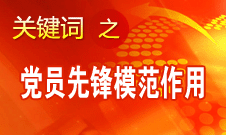 关键词 之

党员先锋模范作用